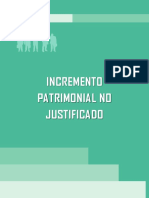 PDF

INCREMENTO PATRIMONIAL NO JUSTIFICADO